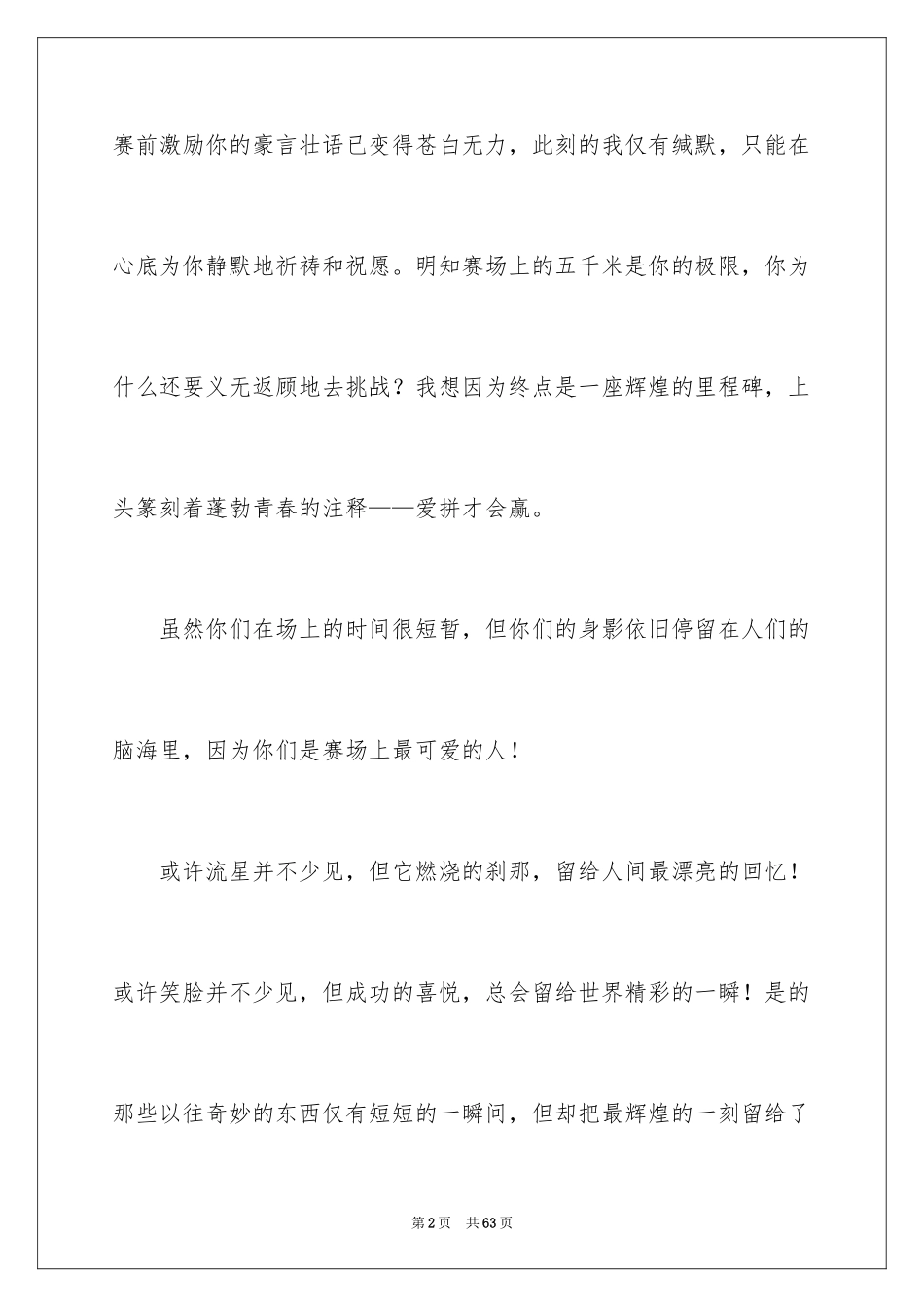 赛前激励你的豪言壮语已变得苍白无力，此刻的我仅有缄默，只能在心底为你静默地祈祷和祝愿。明知赛场上的五千米是你的极限，你为什么还要义无返顾地去挑战？我想因为终点是一座辉煌的里程碑，上头篆刻着蓬勃青春的注释——爱拼才会赢。

虽然你们在场上的时间很短暂，但你们的身影依旧停留在人们的脑海里，因为你们是赛场上最可爱的人！

或许流星并不少见，但它燃烧的刹那，留给人间最漂亮的回忆！或许笑脸并不少见，但成功的喜悦，总会留给世界精彩的一瞬！是的那些以往奇妙的东西仅有短短的一瞬间，但却把最辉煌的一刻留给了

第2页 共63页